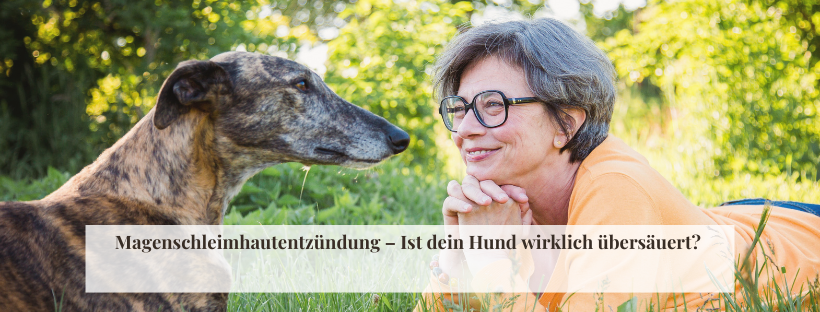 Magenschleimhautentzündung – Ist dein Hund wirklich übersäuert?